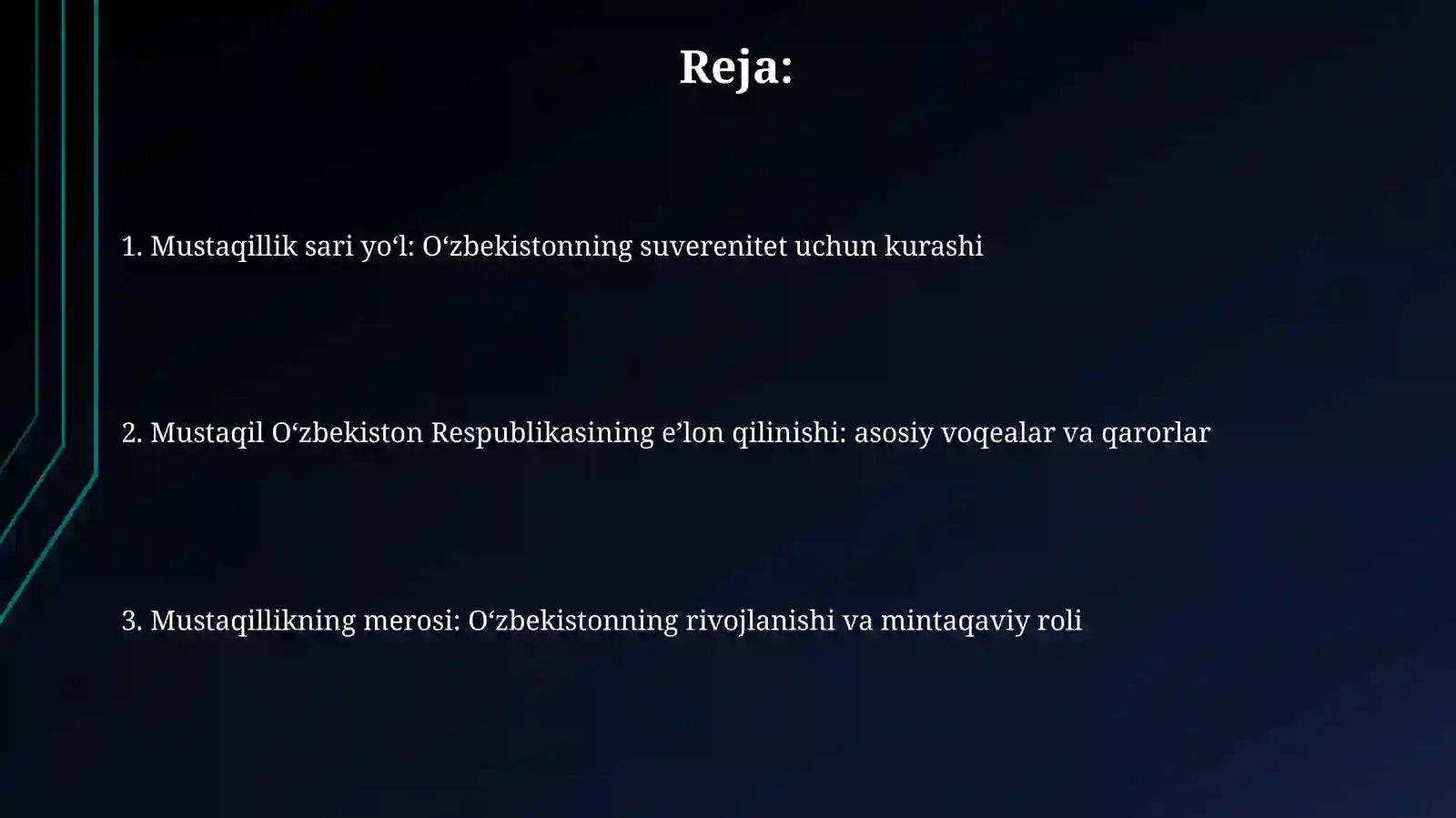 Reja:

1. Mustaqillik sari yo‘l: O‘zbekistonning suverenitet uchun kurashi

2. Mustaqil O‘zbekiston Respublikasining e’lon qilinishi: asosiy voqealar va qarorlar

3. Mustaqillikning merosi: O‘zbekistonning rivojlanishi va mintaqaviy roli